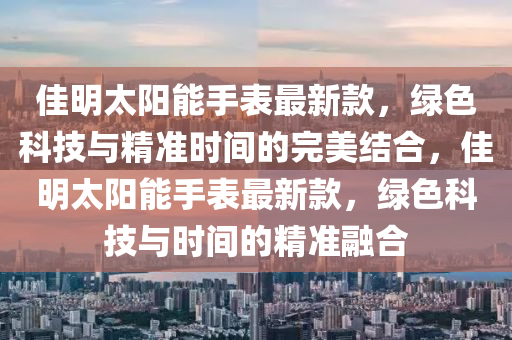 佳明太阳能手表最新款，绿色科技与精准时间的完美结合，佳明太阳能手表最新款，绿色科技与时间的精准融合